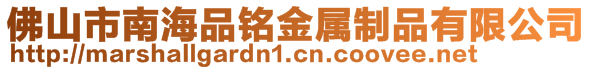 佛山市南海品铭金属制品有限公司
http://marshallgardn1.cn.coovee.net